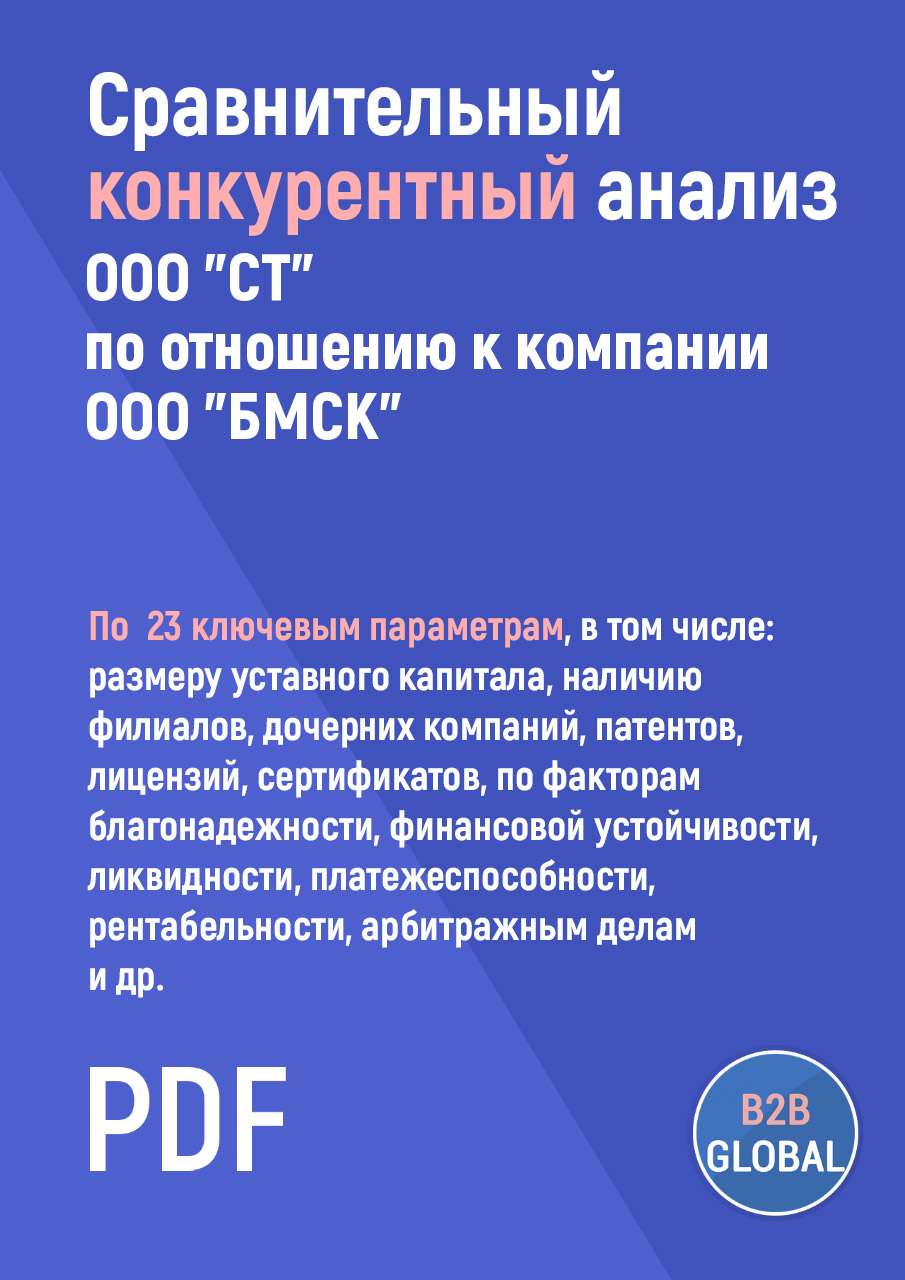 Сравнительный конкурентный анализ
ООО "СТ"
по отношению к компании
ООО "БМСК"

По 23 ключевым параметрам, в том числе: размеру уставного капитала, наличию филиалов, дочерних компаний, патентов, лицензий, сертификатов, по факторам благонадежности, финансовой устойчивости, ликвидности, платежеспособности, рентабельности, арбитражным делам и др.

PDF

B2B
GLOBAL